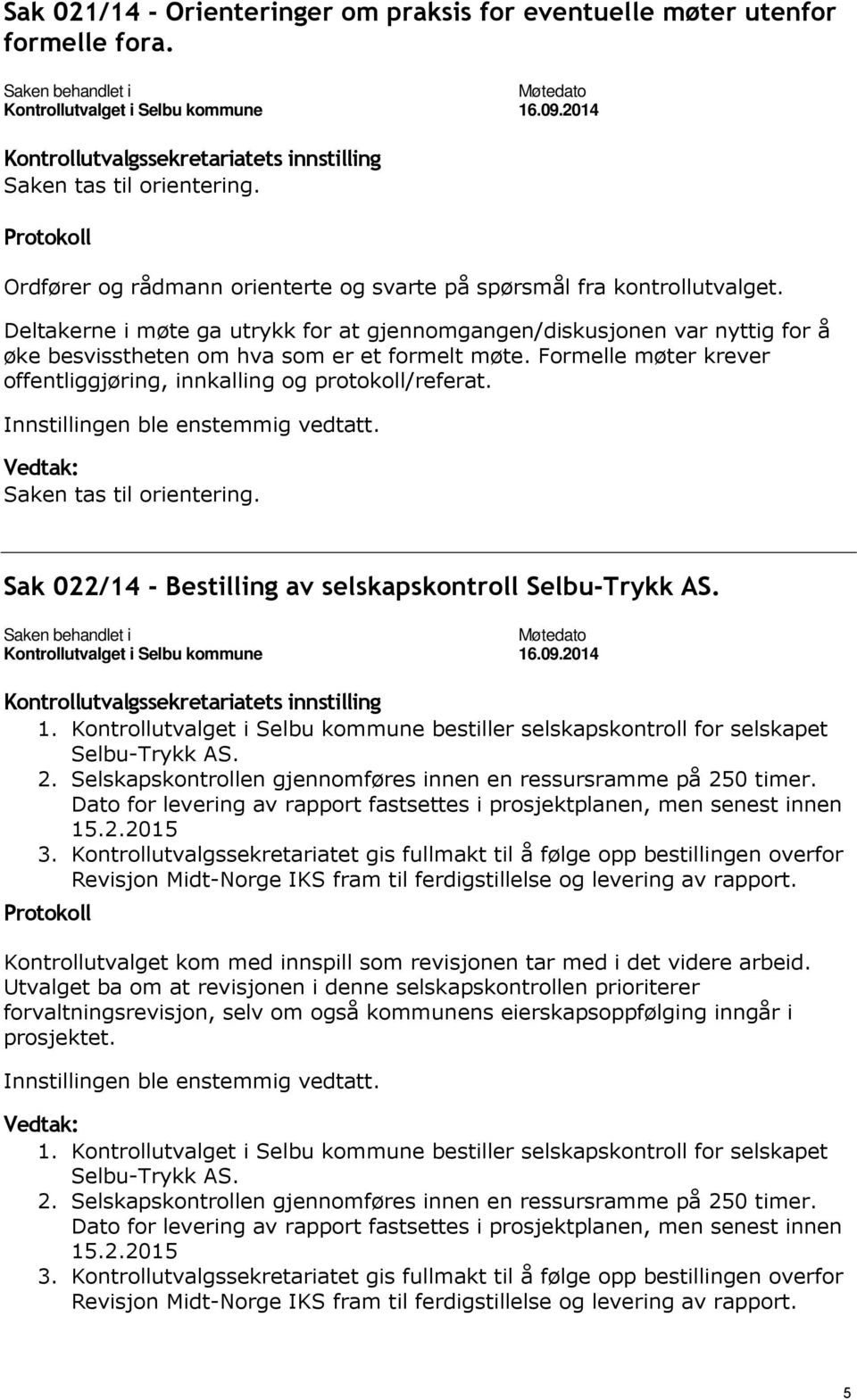 Sak 021/14 - Orienteringer om praksis for eventuelle møter utenfor formelle fora.

| Saken behandlet i | Møtedato |
|---|---|
| Kontrollutvalget i Selbu kommune | 16.09.2014 |

Kontrollutvalgssekretariatets innstilling
Saken tas til orientering.

Protokoll

Ordfører og rådmann orienterte og svarte på spørsmål fra kontrollutvalget.

Deltakerne i møte ga utrykk for at gjennomgangen/diskusjonen var nyttig for å øke besvisstheten om hva som er et formelt møte. Formelle møter krever offentliggjøring, innkalling og protokoll/referat.

Innstillingen ble enstemmig vedtatt.

Vedtak:
Saken tas til orientering.

Sak 022/14 - Bestilling av selskapskontroll Selbu-Trykk AS.

| Saken behandlet i | Møtedato |
|---|---|
| Kontrollutvalget i Selbu kommune | 16.09.2014 |

Kontrollutvalgssekretariatets innstilling
1. Kontrollutvalget i Selbu kommune bestiller selskapskontroll for selskapet Selbu-Trykk AS.
2. Selskapskontrollen gjennomføres innen en ressursramme på 250 timer. Dato for levering av rapport fastsettes i prosjektplanen, men senest innen 15.2.2015
3. Kontrollutvalgssekretariatet gis fullmakt til å følge opp bestillingen overfor Revisjon Midt-Norge IKS fram til ferdigstillelse og levering av rapport.

Protokoll

Kontrollutvalget kom med innspill som revisjonen tar med i det videre arbeid. Utvalget ba om at revisjonen i denne selskapskontrollen prioriterer forvaltningsrevisjon, selv om også kommunens eierskapsoppfølging inngår i prosjektet.

Innstillingen ble enstemmig vedtatt.

Vedtak:
1. Kontrollutvalget i Selbu kommune bestiller selskapskontroll for selskapet Selbu-Trykk AS.
2. Selskapskontrollen gjennomføres innen en ressursramme på 250 timer. Dato for levering av rapport fastsettes i prosjektplanen, men senest innen 15.2.2015
3. Kontrollutvalgssekretariatet gis fullmakt til å følge opp bestillingen overfor Revisjon Midt-Norge IKS fram til ferdigstillelse og levering av rapport.

5